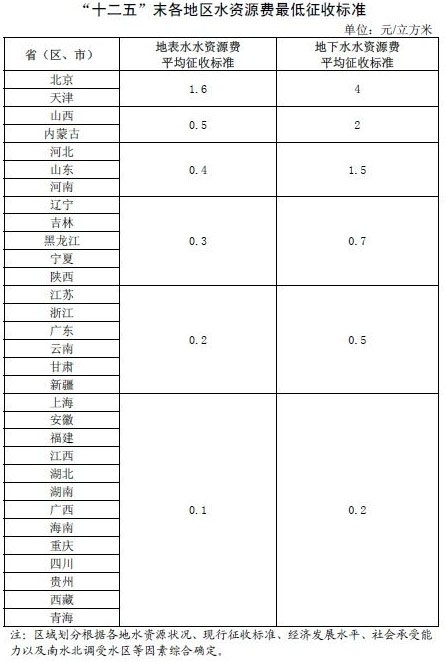 “十二五”末各地区水资源费最低征收标准

单位：元/立方米

| 省（区、市） | 地表水水资源费平均征收标准 | 地下水水资源费平均征收标准 |
|---|---|---|
| 北京 | 1.6 | 4 |
| 天津 | | |
| 山西 | 0.5 | 2 |
| 内蒙古 | | |
| 河北 | 0.4 | 1.5 |
| 山东 | | |
| 河南 | | |
| 辽宁 | 0.3 | 0.7 |
| 吉林 | | |
| 黑龙江 | | |
| 宁夏 | | |
| 陕西 | | |
| 江苏 | 0.2 | 0.5 |
| 浙江 | | |
| 广东 | | |
| 云南 | | |
| 甘肃 | | |
| 新疆 | | |
| 上海 | 0.1 | 0.2 |
| 安徽 | | |
| 福建 | | |
| 江西 | | |
| 湖北 | | |
| 湖南 | | |
| 广西 | | |
| 海南 | | |
| 重庆 | | |
| 四川 | | |
| 贵州 | | |
| 西藏 | | |
| 青海 | | |

注：区域划分根据各地水资源状况、现行征收标准、经济发展水平、社会承受能力以及南水北调受水区等因素综合确定。